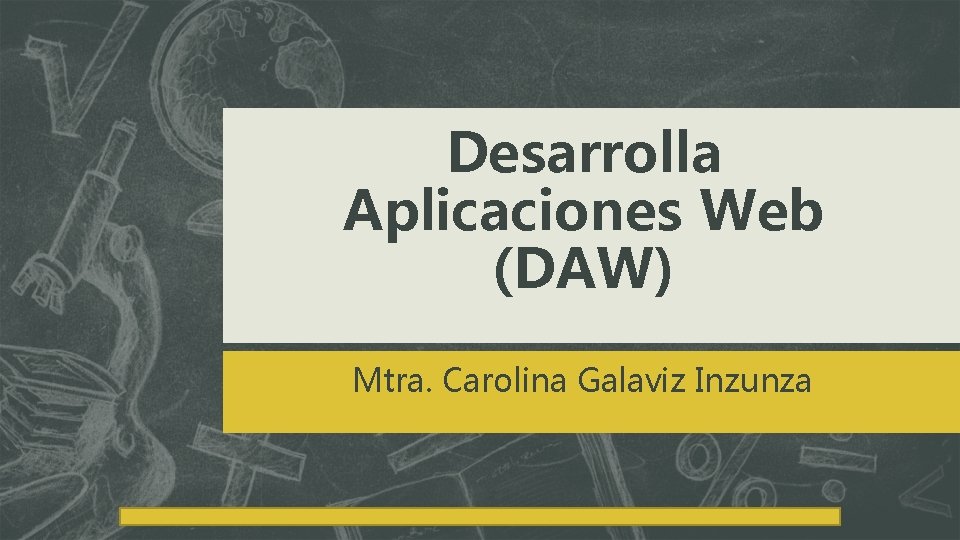 Desarrolla Aplicaciones Web (DAW)

Mtra. Carolina Galaviz Inzunza